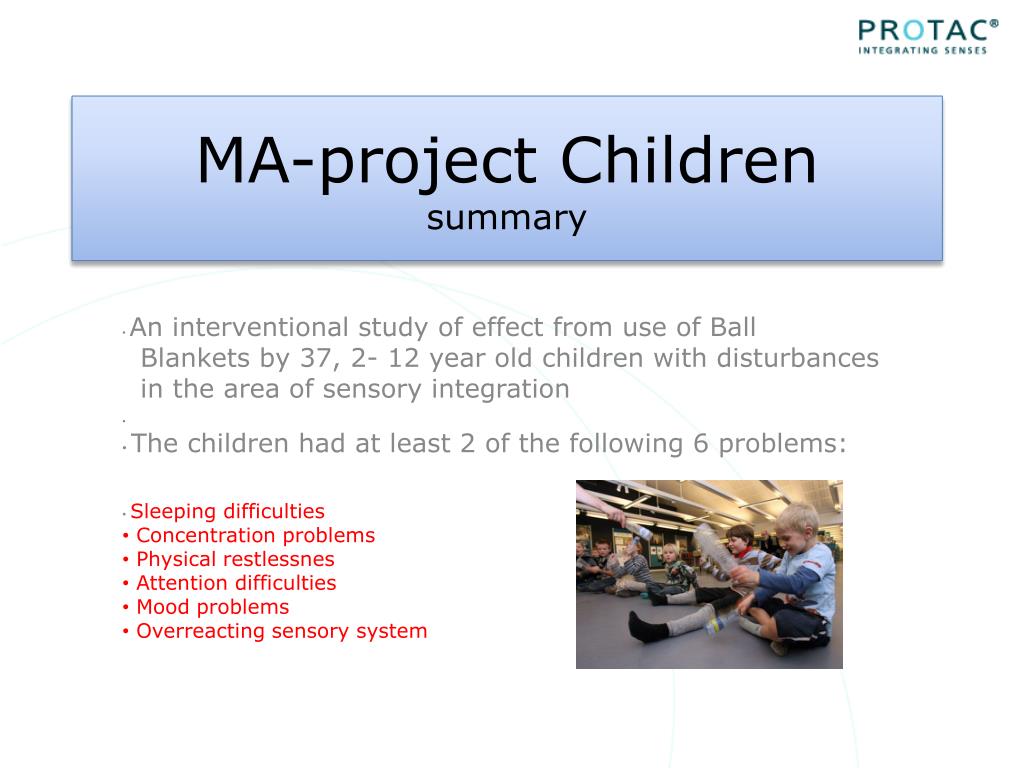 PROTAC®
INTEGRATING SENSES

MA-project Children
summary

• An interventional study of effect from use of Ball Blankets by 37, 2- 12 year old children with disturbances in the area of sensory integration
•
• The children had at least 2 of the following 6 problems:

• Sleeping difficulties
• Concentration problems
• Physical restlessnes
• Attention difficulties
• Mood problems
• Overreacting sensory system